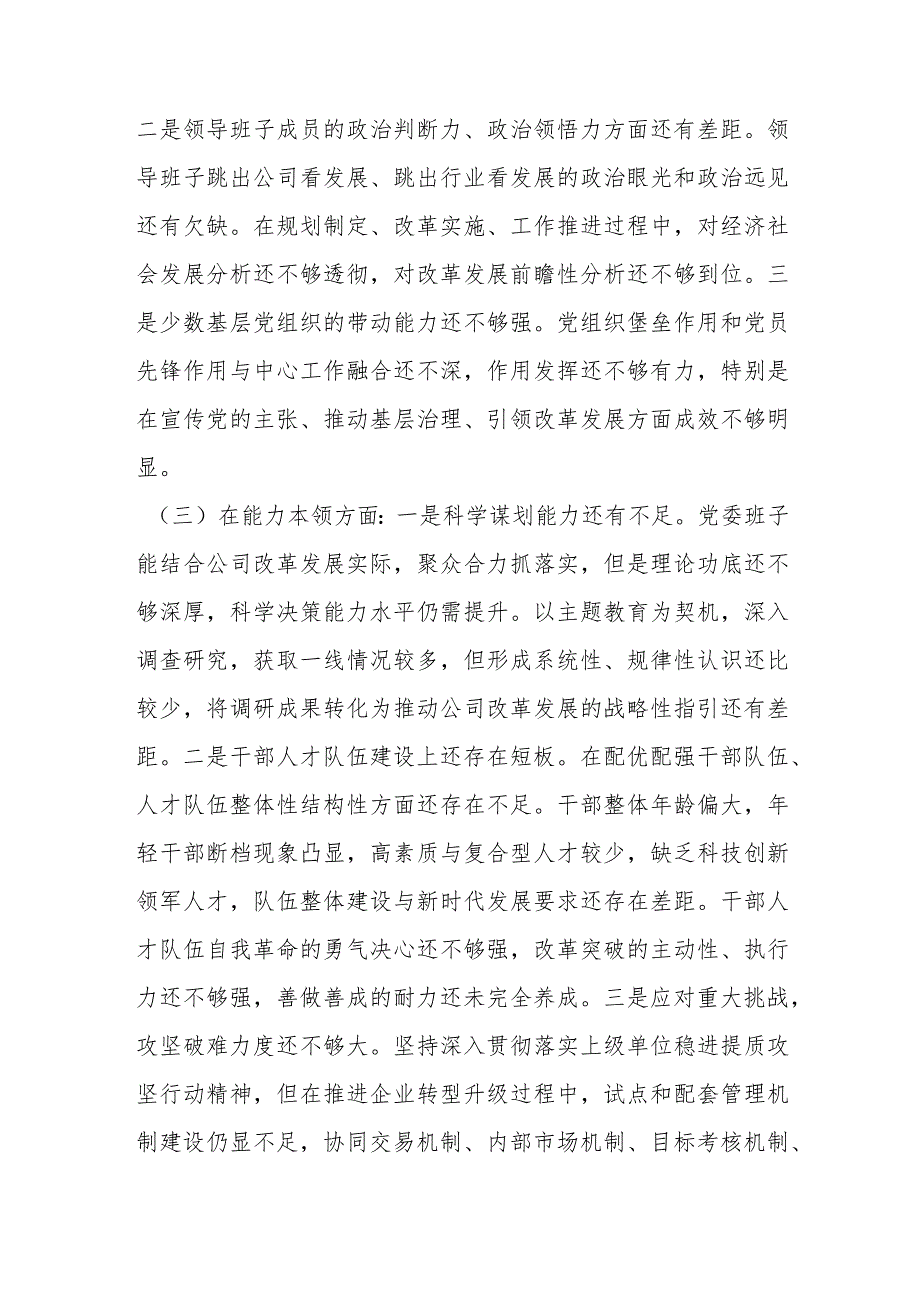 二是领导班子成员的政治判断力、政治领悟力方面还有差距。领导班子跳出公司看发展、跳出行业看发展的政治眼光和政治远见还有欠缺。在规划制定、改革实施、工作推进过程中，对经济社会发展分析还不够透彻，对改革发展前瞻性分析还不够到位。三是少数基层党组织的带动能力还不够强。党组织堡垒作用和党员先锋作用与中心工作融合还不深，作用发挥还不够有力，特别是在宣传党的主张、推动基层治理、引领改革发展方面成效不够明显。

（三）在能力本领方面：一是科学谋划能力还有不足。党委班子能结合公司改革发展实际，聚众合力抓落实，但是理论功底还不够深厚，科学决策能力水平仍需提升。以主题教育为契机，深入调查研究，获取一线情况较多，但形成系统性、规律性认识还比较少，将调研成果转化为推动公司改革发展的战略性指引还有差距。二是干部人才队伍建设上还存在短板。在配优配强干部队伍、人才队伍整体性结构性方面还存在不足。干部整体年龄偏大，年轻干部断档现象凸显，高素质与复合型人才较少，缺乏科技创新领军人才，队伍整体建设与新时代发展要求还存在差距。干部人才队伍自我革命的勇气决心还不够强，改革突破的主动性、执行力还不够强，善做善成的耐力还未完全养成。三是应对重大挑战，攻坚破难力度还不够大。坚持深入贯彻落实上级单位稳进提质攻坚行动精神，但在推进企业转型升级过程中，试点和配套管理机制建设仍显不足，协同交易机制、内部市场机制、目标考核机制、